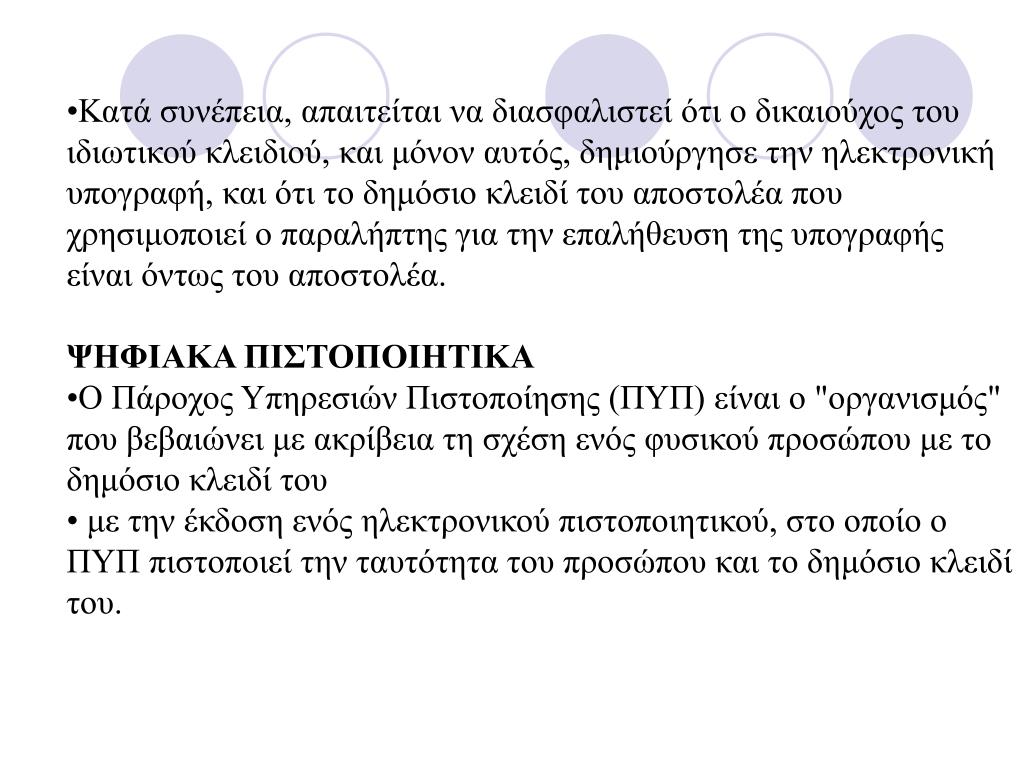 •Κατά συνέπεια, απαιτείται να διασφαλιστεί ότι ο δικαιούχος του ιδιωτικού κλειδιού, και μόνον αυτός, δημιούργησε την ηλεκτρονική υπογραφή, και ότι το δημόσιο κλειδί του αποστολέα που χρησιμοποιεί ο παραλήπτης για την επαλήθευση της υπογραφής είναι όντως του αποστολέα.

ΨΗΦΙΑΚΑ ΠΙΣΤΟΠΟΙΗΤΙΚΑ
•Ο Πάροχος Υπηρεσιών Πιστοποίησης (ΠΥΠ) είναι ο "οργανισμός" που βεβαιώνει με ακρίβεια τη σχέση ενός φυσικού προσώπου με το δημόσιο κλειδί του
• με την έκδοση ενός ηλεκτρονικού πιστοποιητικού, στο οποίο ο ΠΥΠ πιστοποιεί την ταυτότητα του προσώπου και το δημόσιο κλειδί του.